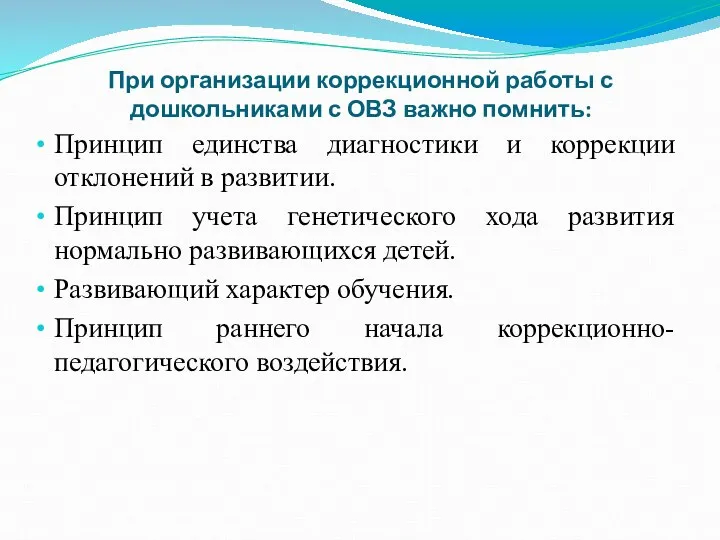 При организации коррекционной работы с дошкольниками с ОВЗ важно помнить:

• Принцип единства диагностики и коррекции отклонений в развитии.

• Принцип учета генетического хода развития нормально развивающихся детей.

• Развивающий характер обучения.

• Принцип раннего начала коррекционно-педагогического воздействия.